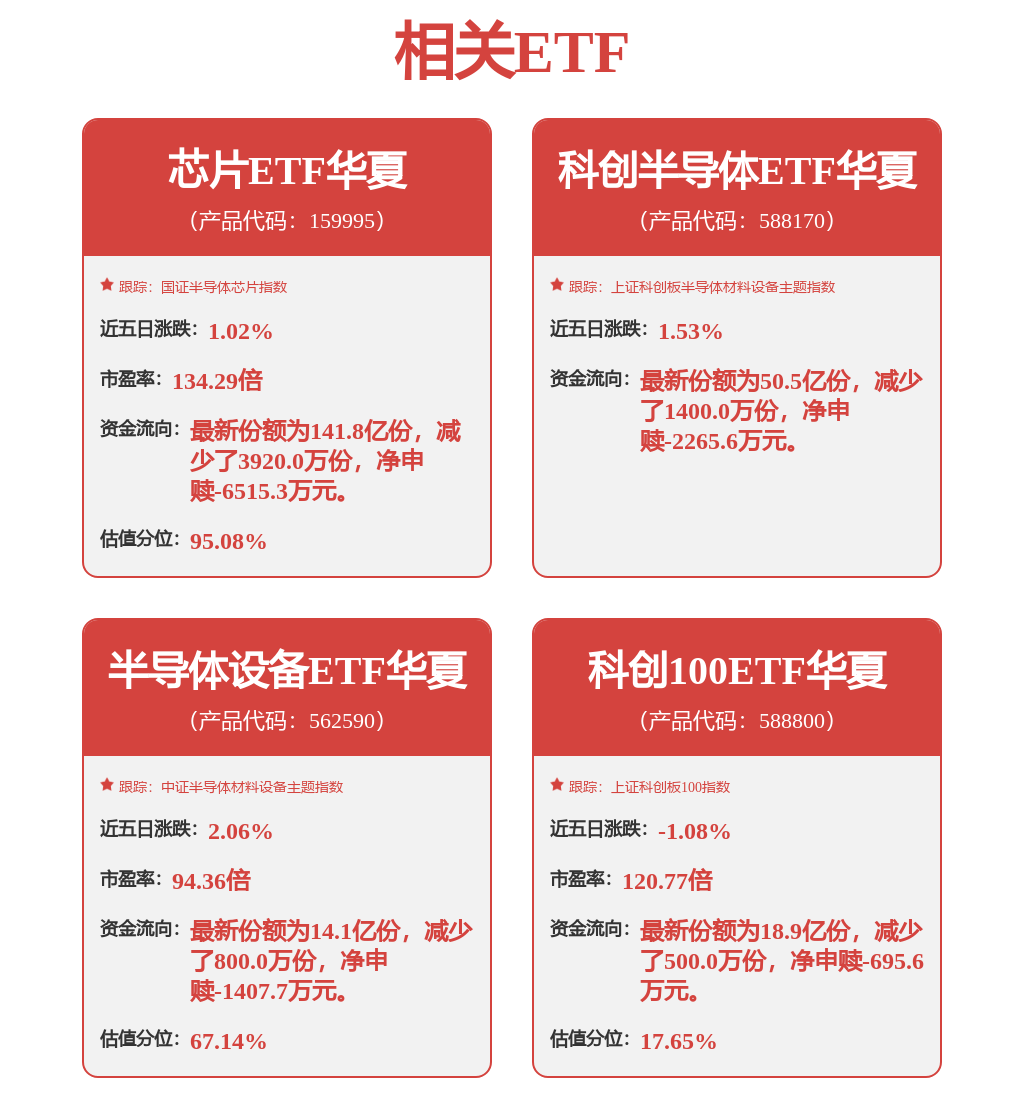 相关ETF

芯片ETF华夏
（产品代码：159995）

跟踪：国证半导体芯片指数

近五日涨跌：1.02%

市盈率：134.29倍

资金流向：最新份额为141.8亿份，减少了3920.0万份，净申赎-6515.3万元。

估值分位：95.08%

科创半导体ETF华夏
（产品代码：588170）

跟踪：上证科创板半导体材料设备主题指数

近五日涨跌：1.53%

资金流向：最新份额为50.5亿份，减少了1400.0万份，净申赎-2265.6万元。

半导体设备ETF华夏
（产品代码：562590）

跟踪：中证半导体材料设备主题指数

近五日涨跌：2.06%

市盈率：94.36倍

资金流向：最新份额为14.1亿份，减少了800.0万份，净申赎-1407.7万元。

估值分位：67.14%

科创100ETF华夏
（产品代码：588800）

跟踪：上证科创板100指数

近五日涨跌：-1.08%

市盈率：120.77倍

资金流向：最新份额为18.9亿份，减少了500.0万份，净申赎-695.6万元。

估值分位：17.65%